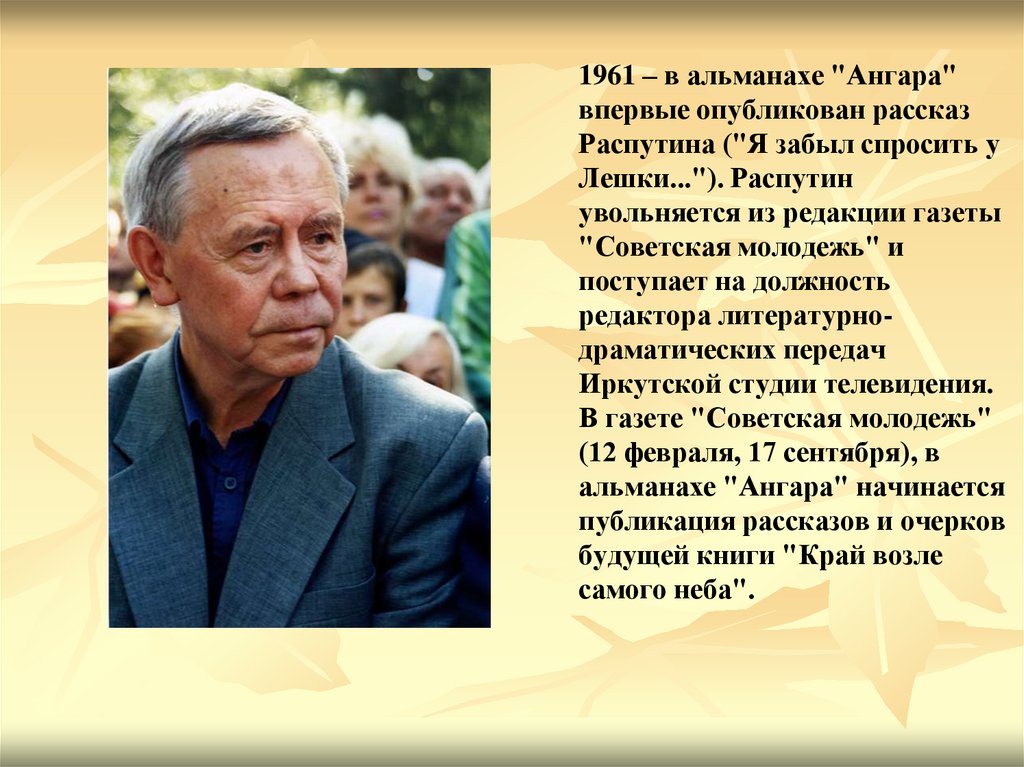 1961 – в альманахе "Ангара" впервые опубликован рассказ Распутина ("Я забыл спросить у Лешки..."). Распутин увольняется из редакции газеты "Советская молодежь" и поступает на должность редактора литературно-драматических передач Иркутской студии телевидения. В газете "Советская молодежь" (12 февраля, 17 сентября), в альманахе "Ангара" начинается публикация рассказов и очерков будущей книги "Край возле самого неба".